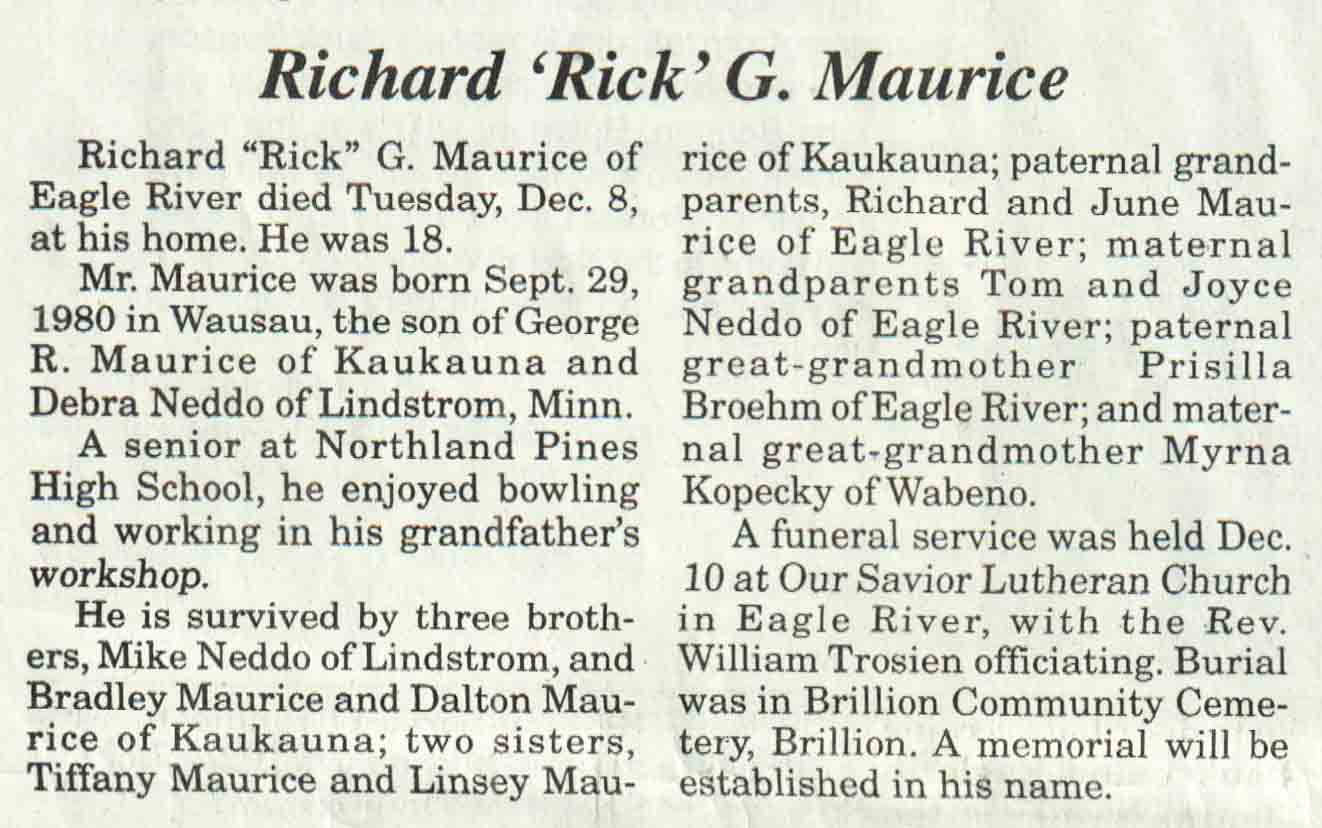 Richard 'Rick' G. Maurice

Richard "Rick" G. Maurice of Eagle River died Tuesday, Dec. 8, at his home. He was 18.

Mr. Maurice was born Sept. 29, 1980 in Wausau, the son of George R. Maurice of Kaukauna and Debra Neddo of Lindstrom, Minn.

A senior at Northland Pines High School, he enjoyed bowling and working in his grandfather's workshop.

He is survived by three brothers, Mike Neddo of Lindstrom, and Bradley Maurice and Dalton Maurice of Kaukauna; two sisters, Tiffany Maurice and Linsey Maurice of Kaukauna; paternal grandparents, Richard and June Maurice of Eagle River; maternal grandparents Tom and Joyce Neddo of Eagle River; paternal great-grandmother Prisilla Broehm of Eagle River; and maternal great-grandmother Myrna Kopecky of Wabeno.

A funeral service was held Dec. 10 at Our Savior Lutheran Church in Eagle River, with the Rev. William Trosien officiating. Burial was in Brillion Community Cemetery, Brillion. A memorial will be established in his name.